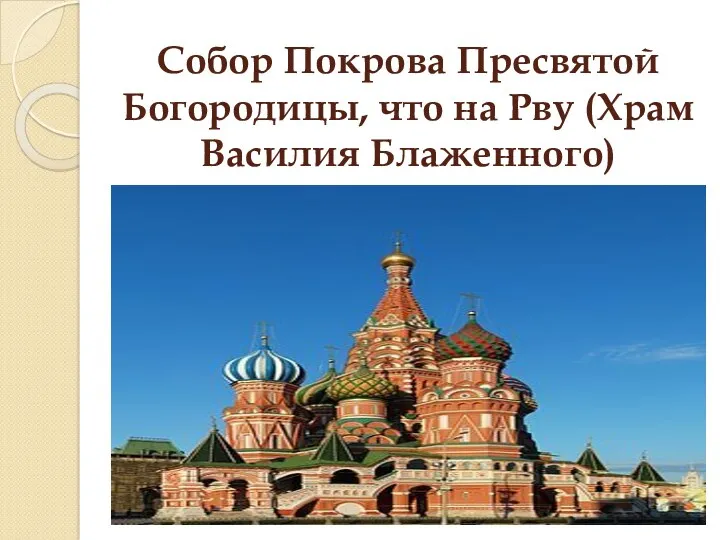 Собор Покрова Пресвятой Богородицы, что на Рву (Храм Василия Блаженного)